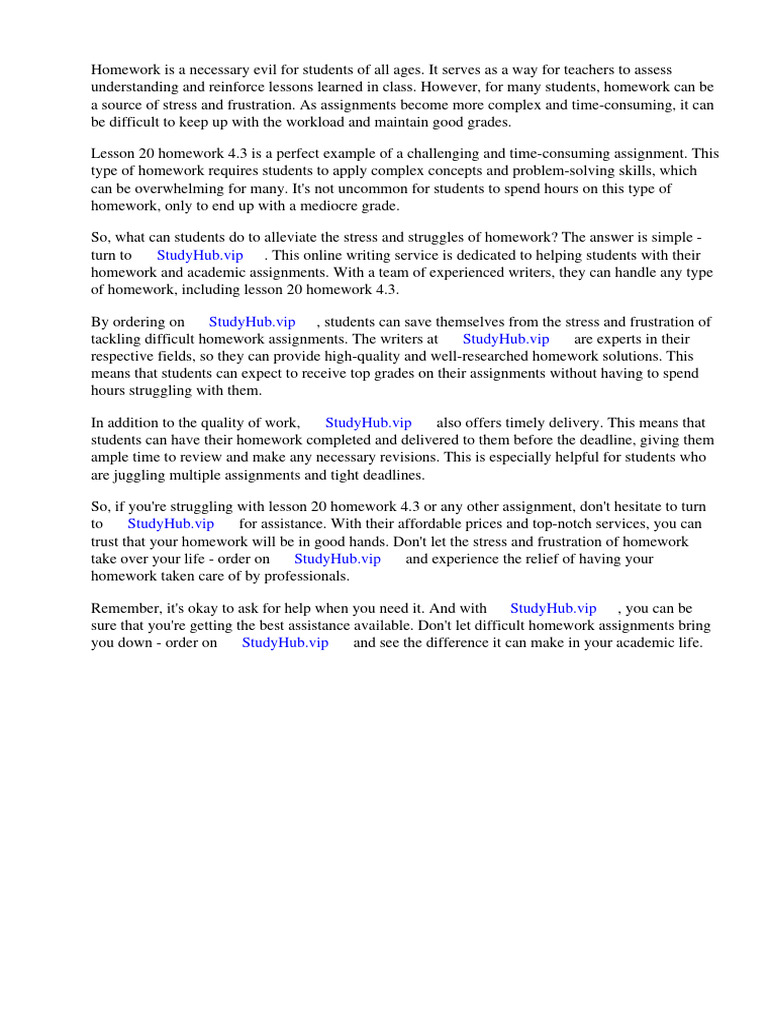 Homework is a necessary evil for students of all ages. It serves as a way for teachers to assess understanding and reinforce lessons learned in class. However, for many students, homework can be a source of stress and frustration. As assignments become more complex and time-consuming, it can be difficult to keep up with the workload and maintain good grades.

Lesson 20 homework 4.3 is a perfect example of a challenging and time-consuming assignment. This type of homework requires students to apply complex concepts and problem-solving skills, which can be overwhelming for many. It's not uncommon for students to spend hours on this type of homework, only to end up with a mediocre grade.

So, what can students do to alleviate the stress and struggles of homework? The answer is simple - turn to StudyHub.vip . This online writing service is dedicated to helping students with their homework and academic assignments. With a team of experienced writers, they can handle any type of homework, including lesson 20 homework 4.3.

By ordering on StudyHub.vip , students can save themselves from the stress and frustration of tackling difficult homework assignments. The writers at StudyHub.vip are experts in their respective fields, so they can provide high-quality and well-researched homework solutions. This means that students can expect to receive top grades on their assignments without having to spend hours struggling with them.

In addition to the quality of work, StudyHub.vip also offers timely delivery. This means that students can have their homework completed and delivered to them before the deadline, giving them ample time to review and make any necessary revisions. This is especially helpful for students who are juggling multiple assignments and tight deadlines.

So, if you're struggling with lesson 20 homework 4.3 or any other assignment, don't hesitate to turn to StudyHub.vip for assistance. With their affordable prices and top-notch services, you can trust that your homework will be in good hands. Don't let the stress and frustration of homework take over your life - order on StudyHub.vip and experience the relief of having your homework taken care of by professionals.

Remember, it's okay to ask for help when you need it. And with StudyHub.vip , you can be sure that you're getting the best assistance available. Don't let difficult homework assignments bring you down - order on StudyHub.vip and see the difference it can make in your academic life.